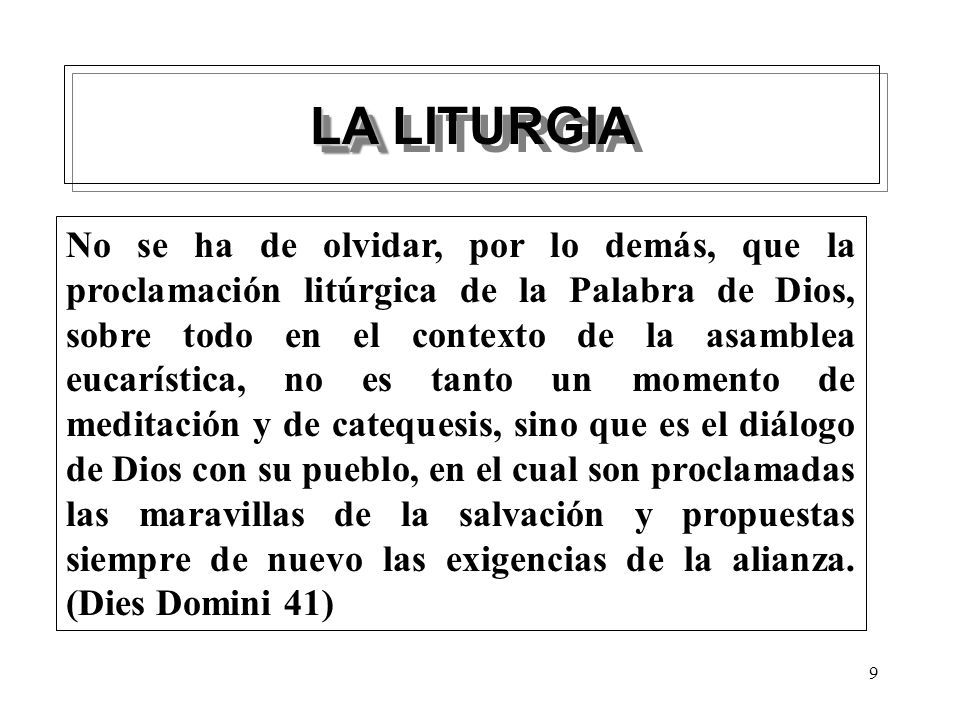 LA LITURGIA

No se ha de olvidar, por lo demás, que la proclamación litúrgica de la Palabra de Dios, sobre todo en el contexto de la asamblea eucarística, no es tanto un momento de meditación y de catequesis, sino que es el diálogo de Dios con su pueblo, en el cual son proclamadas las maravillas de la salvación y propuestas siempre de nuevo las exigencias de la alianza. (Dies Domini 41)

9